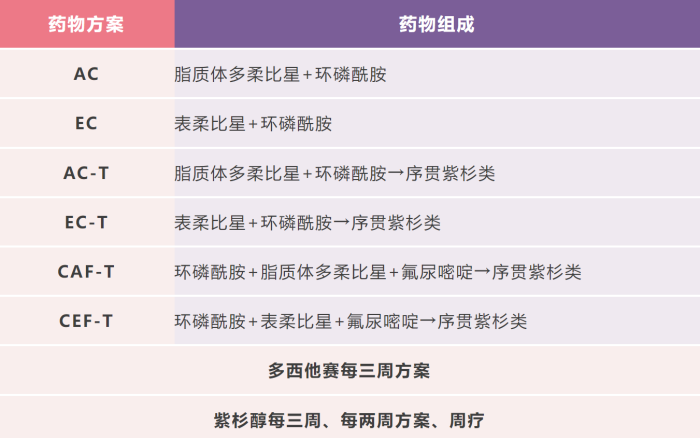 | 药物方案 | 药物组成 |
|---|---|
| AC | 脂质体多柔比星+环磷酰胺 |
| EC | 表柔比星+环磷酰胺 |
| AC-T | 脂质体多柔比星+环磷酰胺→序贯紫杉类 |
| EC-T | 表柔比星+环磷酰胺→序贯紫杉类 |
| CAF-T | 环磷酰胺+脂质体多柔比星+氟尿嘧啶→序贯紫杉类 |
| CEF-T | 环磷酰胺+表柔比星+氟尿嘧啶→序贯紫杉类 |
| 多西他赛每三周方案 | |
| 紫杉醇每三周、每两周方案、周疗 | |